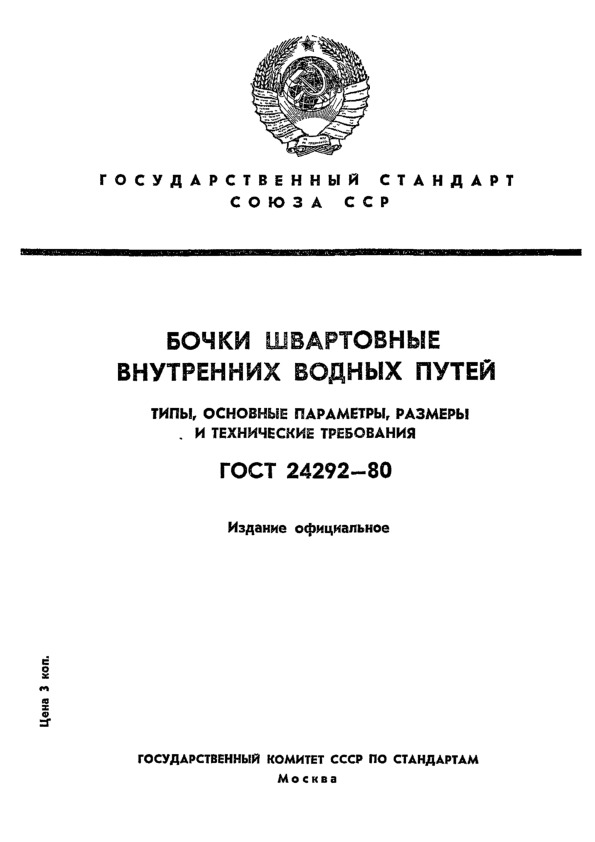 ГОСУДАРСТВЕННЫЙ СТАНДАРТ
СОЮЗА ССР

БОЧКИ ШВАРТОВНЫЕ
ВНУТРЕННИХ ВОДНЫХ ПУТЕЙ

ТИПЫ, ОСНОВНЫЕ ПАРАМЕТРЫ, РАЗМЕРЫ
И ТЕХНИЧЕСКИЕ ТРЕБОВАНИЯ

ГОСТ 24292—80

Издание официальное

Цена 3 коп.

ГОСУДАРСТВЕННЫЙ КОМИТЕТ СССР ПО СТАНДАРТАМ
Москва